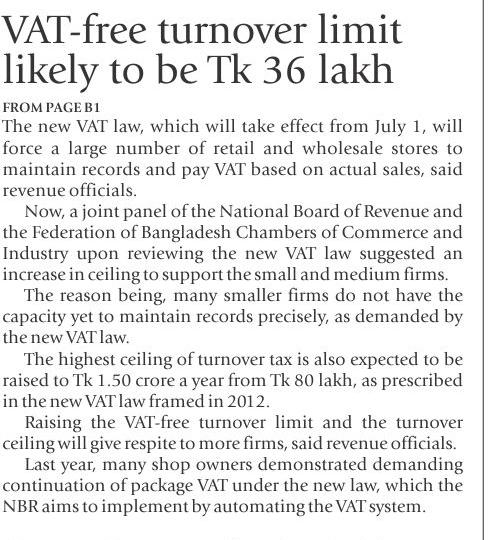 VAT-free turnover limit likely to be Tk 36 lakh

FROM PAGE B1
The new VAT law, which will take effect from July 1, will force a large number of retail and wholesale stores to maintain records and pay VAT based on actual sales, said revenue officials.

Now, a joint panel of the National Board of Revenue and the Federation of Bangladesh Chambers of Commerce and Industry upon reviewing the new VAT law suggested an increase in ceiling to support the small and medium firms.

The reason being, many smaller firms do not have the capacity yet to maintain records precisely, as demanded by the new VAT law.

The highest ceiling of turnover tax is also expected to be raised to Tk 1.50 crore a year from Tk 80 lakh, as prescribed in the new VAT law framed in 2012.

Raising the VAT-free turnover limit and the turnover ceiling will give respite to more firms, said revenue officials.

Last year, many shop owners demonstrated demanding continuation of package VAT under the new law, which the NBR aims to implement by automating the VAT system.